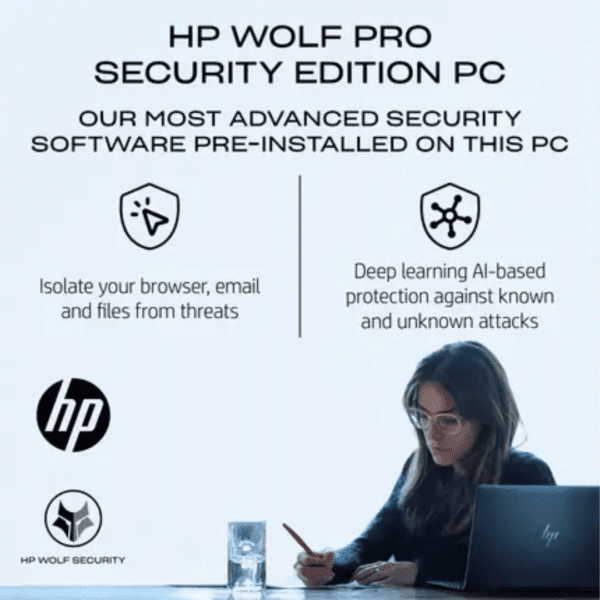 HP WOLF PRO SECURITY EDITION PC

OUR MOST ADVANCED SECURITY SOFTWARE PRE-INSTALLED ON THIS PC

Isolate your browser, email and files from threats

Deep learning AI-based protection against known and unknown attacks

hp

HP WOLF SECURITY

hp